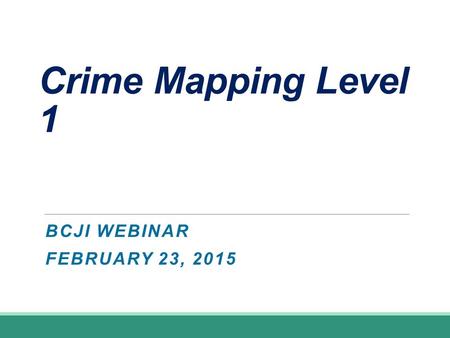 Crime Mapping Level 1

BCJI WEBINAR

FEBRUARY 23, 2015